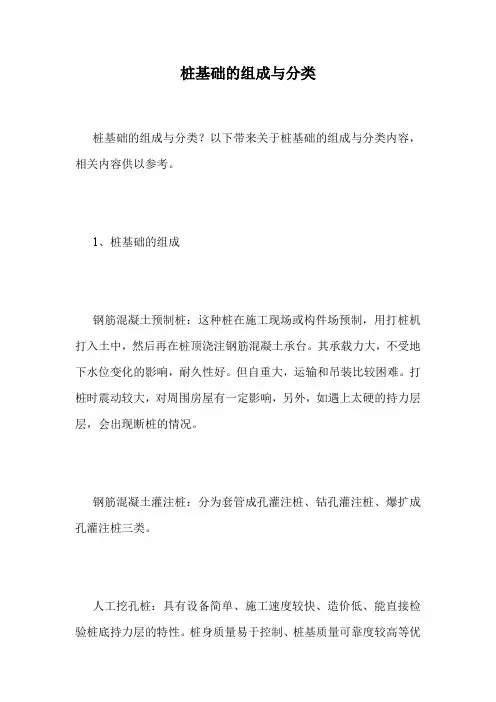 桩基础的组成与分类

桩基础的组成与分类？以下带来关于桩基础的组成与分类内容，相关内容供以参考。

1、桩基础的组成

钢筋混凝土预制桩：这种桩在施工现场或构件场预制，用打桩机打入土中，然后再在桩顶浇注钢筋混凝土承台。其承载力大，不受地下水位变化的影响，耐久性好。但自重大，运输和吊装比较困难。打桩时震动较大，对周围房屋有一定影响，另外，如遇上太硬的持力层层，会出现断桩的情况。

钢筋混凝土灌注桩：分为套管成孔灌注桩、钻孔灌注桩、爆扩成孔灌注桩三类。

人工挖孔桩：具有设备简单、施工速度较快、造价低、能直接检验桩底持力层的特性。桩身质量易于控制、桩基质量可靠度较高等优